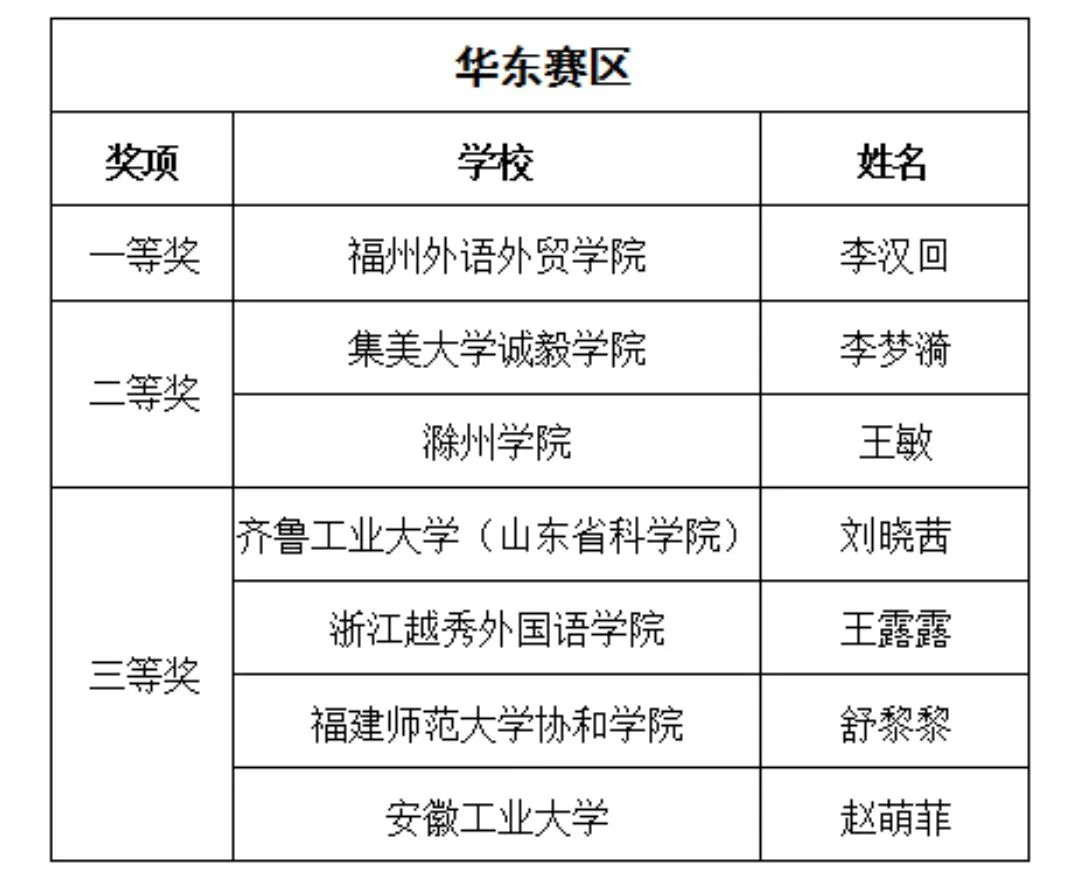 | 华东赛区 | | |
|---|---|---|
| 奖项 | 学校 | 姓名 |
| 一等奖 | 福州外语外贸学院 | 李汉回 |
| 二等奖 | 集美大学诚毅学院 | 李梦漪 |
| | 滁州学院 | 王敏 |
| 三等奖 | 齐鲁工业大学（山东省科学院） | 刘晓茜 |
| | 浙江越秀外国语学院 | 王露露 |
| | 福建师范大学协和学院 | 舒黎黎 |
| | 安徽工业大学 | 赵萌菲 |